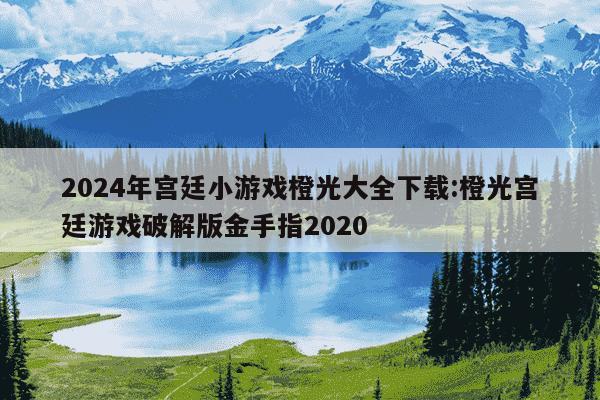 2024年宫廷小游戏橙光大全下载:橙光宫廷游戏破解版金手指2020